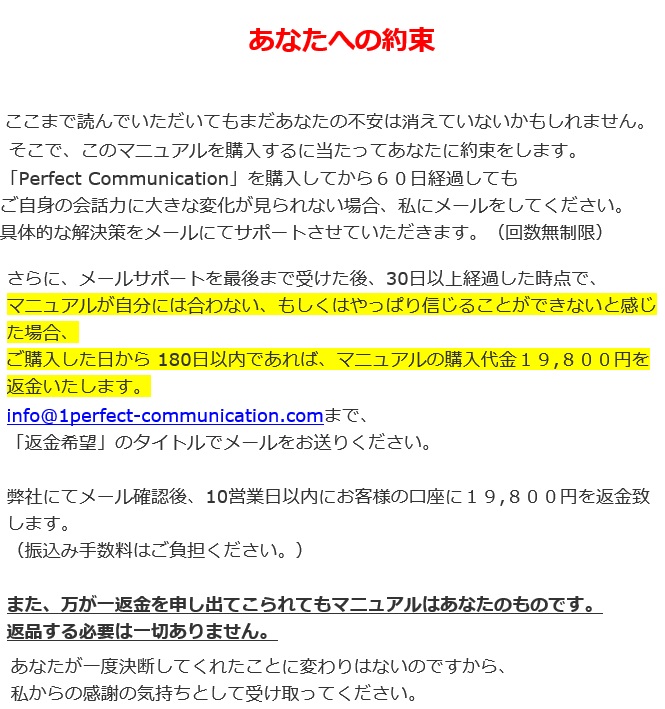 あなたへの約束

ここまで読んでいただいてもまだあなたの不安は消えていないかもしれません。
そこで、このマニュアルを購入するに当たってあなたに約束をします。
「Perfect Communication」を購入してから６０日経過しても
ご自身の会話力に大きな変化が見られない場合、私にメールをしてください。
具体的な解決策をメールにてサポートさせていただきます。（回数無制限）

さらに、メールサポートを最後まで受けた後、30日以上経過した時点で、
マニュアルが自分には合わない、もしくはやっぱり信じることができないと感じた場合、
ご購入した日から 180日以内であれば、マニュアルの購入代金１９,８００円を返金いたします。
info@1perfect-communication.comまで、
「返金希望」のタイトルでメールをお送りください。

弊社にてメール確認後、10営業日以内にお客様の口座に１９,８００円を返金致します。
（振込み手数料はご負担ください。）

また、万が一返金を申し出てこられてもマニュアルはあなたのものです。
返品する必要は一切ありません。

あなたが一度決断してくれたことに変わりはないのですから、
私からの感謝の気持ちとして受け取ってください。